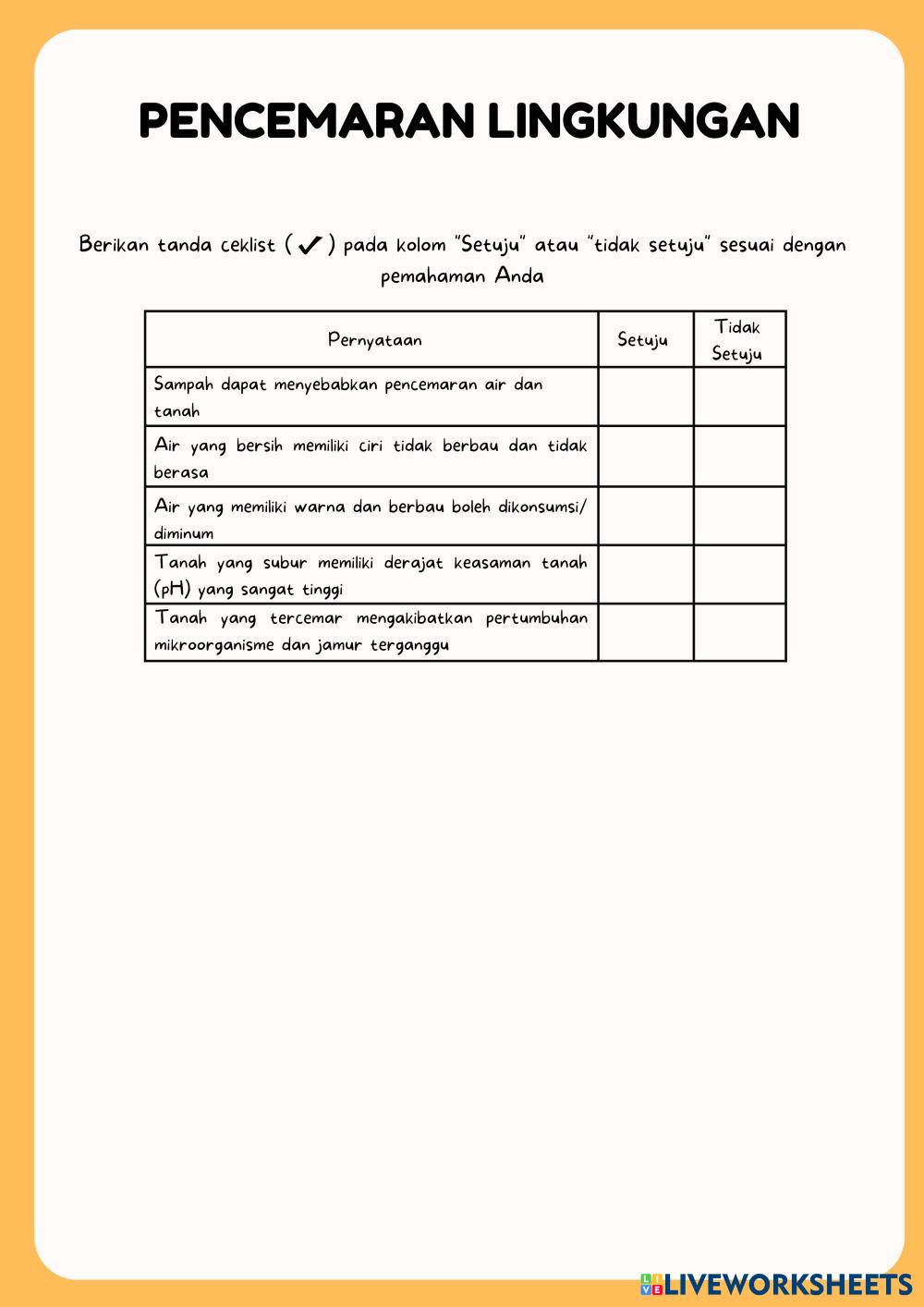 PENCEMARAN LINGKUNGAN

Berikan tanda ceklist ( ✔ ) pada kolom "Setuju" atau "tidak setuju" sesuai dengan pemahaman Anda

| Pernyataan | Setuju | Tidak Setuju |
|---|---|---|
| Sampah dapat menyebabkan pencemaran air dan tanah | | |
| Air yang bersih memiliki ciri tidak berbau dan tidak berasa | | |
| Air yang memiliki warna dan berbau boleh dikonsumsi/ diminum | | |
| Tanah yang subur memiliki derajat keasaman tanah (pH) yang sangat tinggi | | |
| Tanah yang tercemar mengakibatkan pertumbuhan mikroorganisme dan jamur terganggu | | |

LIVEWORKSHEETS